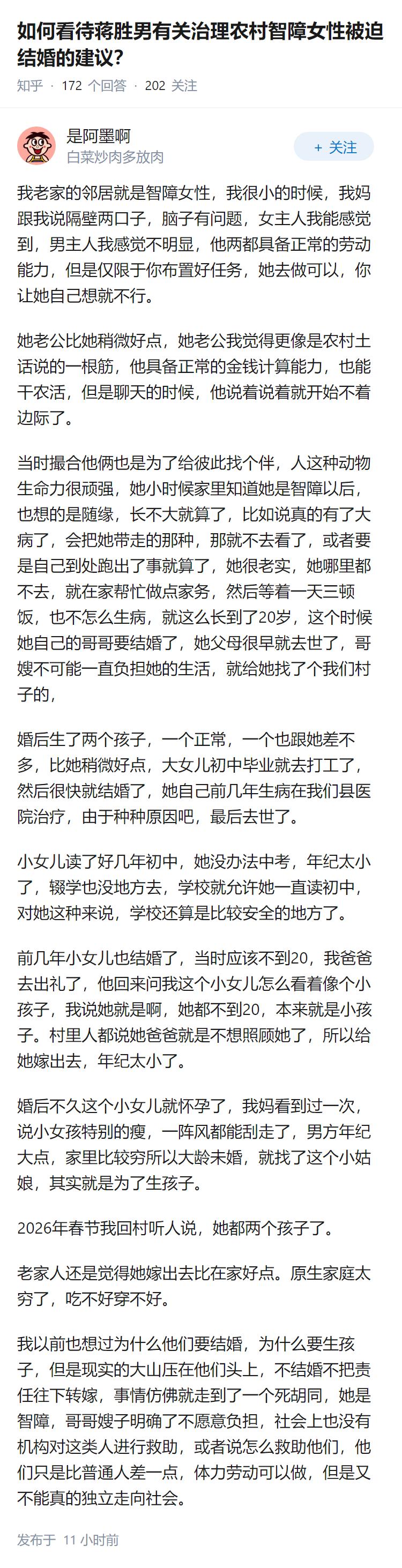 如何看待蒋胜男有关治理农村智障女性被迫结婚的建议?

知乎 · 172 个回答 · 202 关注

是阿墨啊
白菜炒肉多放肉

+ 关注

我老家的邻居就是智障女性，我很小的时候，我妈跟我说隔壁两口子，脑子有问题，女主人我能感觉到，男主人我感觉不明显，他两都具备正常的劳动能力，但是仅限于你布置好任务，她去做可以，你让她自己想就不行。

她老公比她稍微好点，她老公我觉得更像是农村土话说的一根筋，他具备正常的金钱计算能力，也能干农活，但是聊天的时候，他说着说着就开始不着边际了。

当时撮合他俩也是为了给彼此找个伴，人这种动物生命力很顽强，她小时候家里知道她是智障以后，也想的是随缘，长不大就算了，比如说真的有了大病了，会把她带走的那种，那就不去看了，或者要是自己到处跑出了事就算了，她很老实，她哪里都不去，就在家帮忙做点家务，然后等着一天三顿饭，也不怎么生病，就这么长到了20岁，这个时候她自己的哥哥要结婚了，她父母很早就去世了，哥嫂不可能一直负担她的生活，就给她找了个我们村子的，

婚后生了两个孩子，一个正常，一个也跟她差不多，比她稍微好点，大女儿初中毕业就去打工了，然后很快就结婚了，她自己前几年生病在我们县医院治疗，由于种种原因吧，最后去世了。

小女儿读了好几年初中，她没办法中考，年纪太小了，辍学也没地方去，学校就允许她一直读初中，对她这种来说，学校还算是比较安全的地方了。

前几年小女儿也结婚了，当时应该不到20，我爸爸去出礼了，他回来问我这个小女儿怎么看着像个小孩子，我说她就是啊，她都不到20，本来就是小孩子。村里人都说她爸爸就是不想照顾她了，所以给她嫁出去，年纪太小了。

婚后不久这个小女儿就怀孕了，我妈看到过一次，说小女孩特别的瘦，一阵风都能刮走了，男方年纪大点，家里比较穷所以大龄未婚，就找了这个小姑娘，其实就是为了生孩子。

2026年春节我回村听人说，她都两个孩子了。

老家人还是觉得她嫁出去比在家好点。原生家庭太穷了，吃不好穿不好。

我以前也想过为什么他们要结婚，为什么要生孩子，但是现实的大山压在他们头上，不结婚不把责任往下转嫁，事情仿佛就走到了一个死胡同，她是智障，哥哥嫂子明确了不愿意负担，社会上也没有机构对这类人进行救助，或者说怎么救助他们，他们只是比普通人差一点，体力劳动可以做，但是又不能真的独立走向社会。

发布于 11 小时前